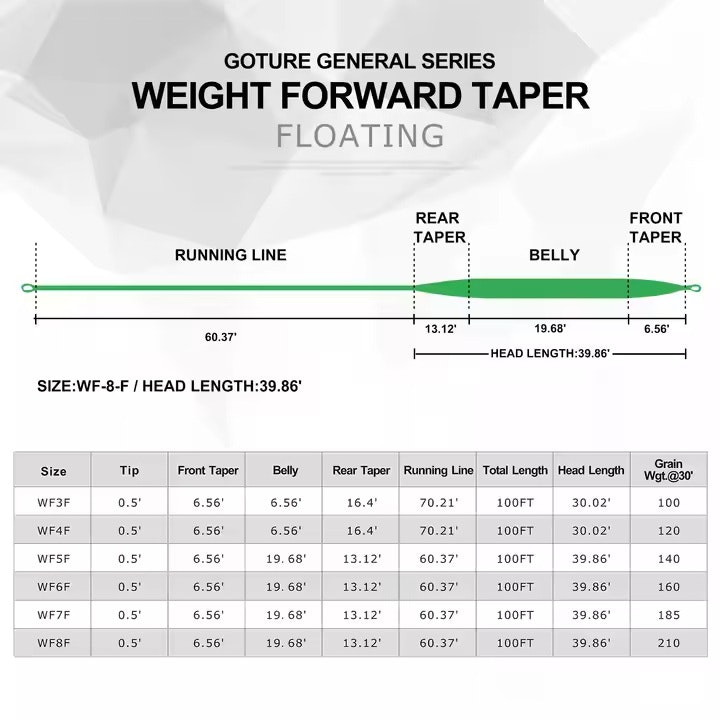 GOTURE GENERAL SERIES
WEIGHT FORWARD TAPER
FLOATING

RUNNING LINE
REAR TAPER
BELLY
FRONT TAPER

60.37'
13.12'
19.68'
6.56'
HEAD LENGTH:39.86'

SIZE:WF-8-F / HEAD LENGTH:39.86'

| Size | Tip | Front Taper | Belly | Rear Taper | Running Line | Total Length | Head Length | Grain Wgt.@30' |
|---|---|---|---|---|---|---|---|---|
| WF3F | 0.5' | 6.56' | 6.56' | 16.4' | 70.21' | 100FT | 30.02' | 100 |
| WF4F | 0.5' | 6.56' | 6.56' | 16.4' | 70.21' | 100FT | 30.02' | 120 |
| WF5F | 0.5' | 6.56' | 19.68' | 13.12' | 60.37' | 100FT | 39.86' | 140 |
| WF6F | 0.5' | 6.56' | 19.68' | 13.12' | 60.37' | 100FT | 39.86' | 160 |
| WF7F | 0.5' | 6.56' | 19.68' | 13.12' | 60.37' | 100FT | 39.86' | 185 |
| WF8F | 0.5' | 6.56' | 19.68' | 13.12' | 60.37' | 100FT | 39.86' | 210 |